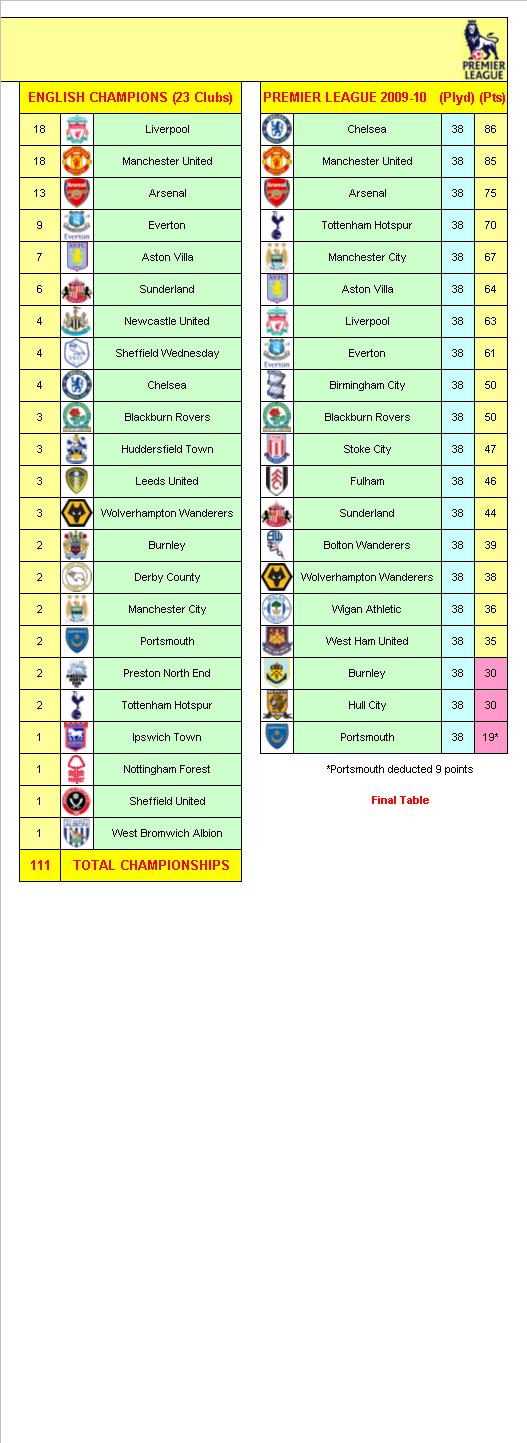 PREMIER LEAGUE

| ENGLISH CHAMPIONS (23 Clubs) | |
|---|---|
| 18 | Liverpool |
| 18 | Manchester United |
| 13 | Arsenal |
| 9 | Everton |
| 7 | Aston Villa |
| 6 | Sunderland |
| 4 | Newcastle United |
| 4 | Sheffield Wednesday |
| 4 | Chelsea |
| 3 | Blackburn Rovers |
| 3 | Huddersfield Town |
| 3 | Leeds United |
| 3 | Wolverhampton Wanderers |
| 2 | Burnley |
| 2 | Derby County |
| 2 | Manchester City |
| 2 | Portsmouth |
| 2 | Preston North End |
| 2 | Tottenham Hotspur |
| 1 | Ipswich Town |
| 1 | Nottingham Forest |
| 1 | Sheffield United |
| 1 | West Bromwich Albion |
| 111 | TOTAL CHAMPIONSHIPS |

| PREMIER LEAGUE 2009-10 | (Plyd) | (Pts) |
|---|---|---|
| Chelsea | 38 | 86 |
| Manchester United | 38 | 85 |
| Arsenal | 38 | 75 |
| Tottenham Hotspur | 38 | 70 |
| Manchester City | 38 | 67 |
| Aston Villa | 38 | 64 |
| Liverpool | 38 | 63 |
| Everton | 38 | 61 |
| Birmingham City | 38 | 50 |
| Blackburn Rovers | 38 | 50 |
| Stoke City | 38 | 47 |
| Fulham | 38 | 46 |
| Sunderland | 38 | 44 |
| Bolton Wanderers | 38 | 39 |
| Wolverhampton Wanderers | 38 | 38 |
| Wigan Athletic | 38 | 36 |
| West Ham United | 38 | 35 |
| Burnley | 38 | 30 |
| Hull City | 38 | 30 |
| Portsmouth | 38 | 19* |

*Portsmouth deducted 9 points

Final Table